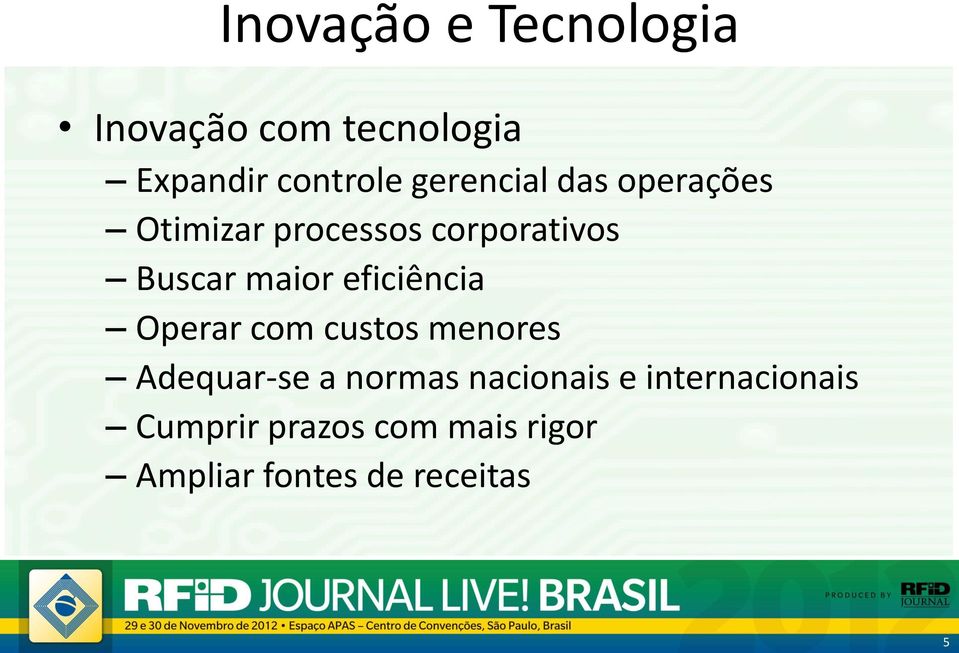 Inovação e Tecnologia

• Inovação com tecnologia
– Expandir controle gerencial das operações
– Otimizar processos corporativos
– Buscar maior eficiência
– Operar com custos menores
– Adequar-se a normas nacionais e internacionais
– Cumprir prazos com mais rigor
– Ampliar fontes de receitas

RFID JOURNAL LIVE! BRASIL
2012
PRODUCED BY RFID JOURNAL
29 e 30 de Novembro de 2012 • Espaço APAS – Centro de Convenções, São Paulo, Brasil

5